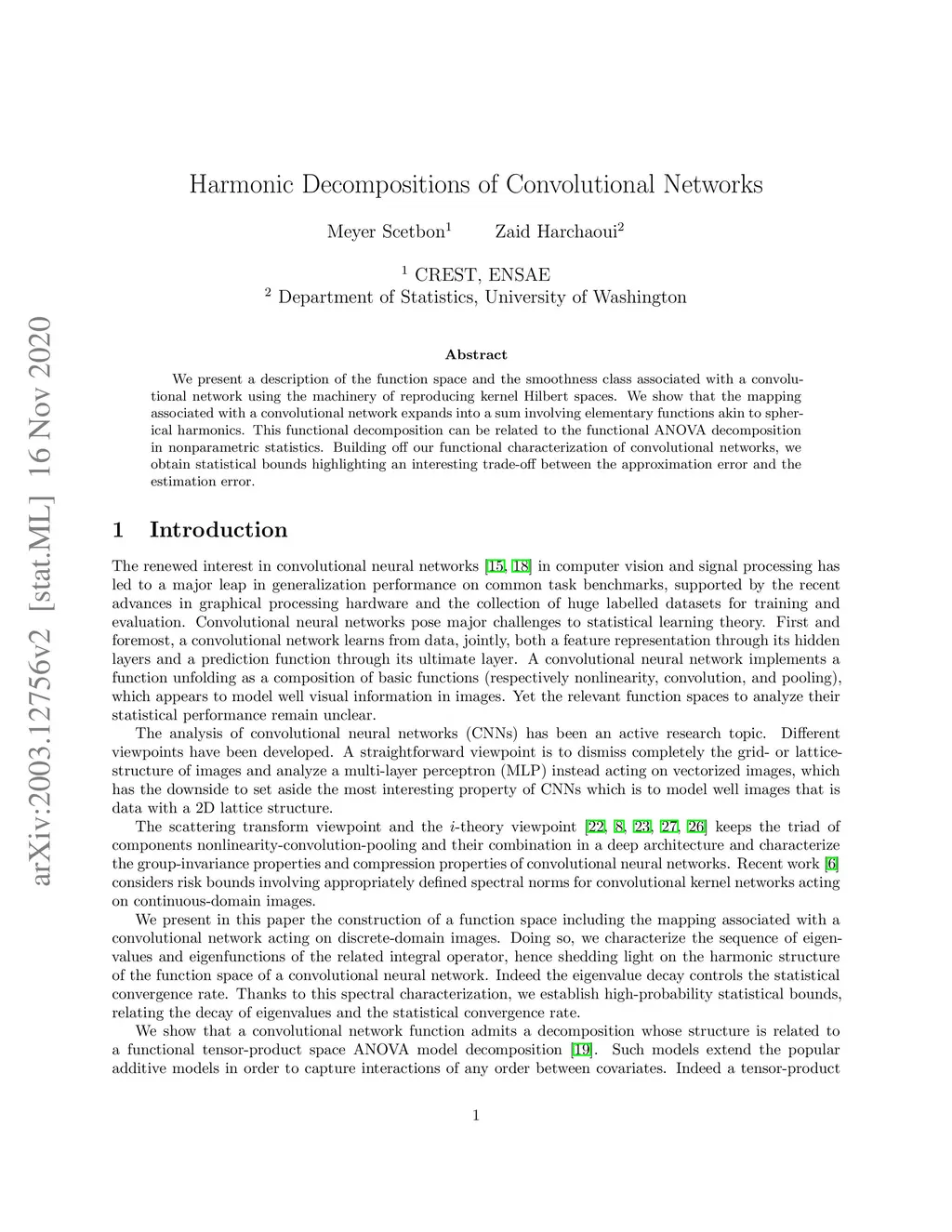 arXiv:2003.12756v2 [stat.ML] 16 Nov 2020

Harmonic Decompositions of Convolutional Networks

Meyer Scetbon$^1$ Zaid Harchaoui$^2$

$^1$ CREST, ENSAE
$^2$ Department of Statistics, University of Washington

Abstract

We present a description of the function space and the smoothness class associated with a convolutional network using the machinery of reproducing kernel Hilbert spaces. We show that the mapping associated with a convolutional network expands into a sum involving elementary functions akin to spherical harmonics. This functional decomposition can be related to the functional ANOVA decomposition in nonparametric statistics. Building off our functional characterization of convolutional networks, we obtain statistical bounds highlighting an interesting trade-off between the approximation error and the estimation error.

1 Introduction

The renewed interest in convolutional neural networks [15, 18] in computer vision and signal processing has led to a major leap in generalization performance on common task benchmarks, supported by the recent advances in graphical processing hardware and the collection of huge labelled datasets for training and evaluation. Convolutional neural networks pose major challenges to statistical learning theory. First and foremost, a convolutional network learns from data, jointly, both a feature representation through its hidden layers and a prediction function through its ultimate layer. A convolutional neural network implements a function unfolding as a composition of basic functions (respectively nonlinearity, convolution, and pooling), which appears to model well visual information in images. Yet the relevant function spaces to analyze their statistical performance remain unclear.

The analysis of convolutional neural networks (CNNs) has been an active research topic. Different viewpoints have been developed. A straightforward viewpoint is to dismiss completely the grid- or lattice-structure of images and analyze a multi-layer perceptron (MLP) instead acting on vectorized images, which has the downside to set aside the most interesting property of CNNs which is to model well images that is data with a 2D lattice structure.

The scattering transform viewpoint and the $i$-theory viewpoint [22, 8, 23, 27, 26] keeps the triad of components nonlinearity-convolution-pooling and their combination in a deep architecture and characterize the group-invariance properties and compression properties of convolutional neural networks. Recent work [6] considers risk bounds involving appropriately defined spectral norms for convolutional kernel networks acting on continuous-domain images.

We present in this paper the construction of a function space including the mapping associated with a convolutional network acting on discrete-domain images. Doing so, we characterize the sequence of eigenvalues and eigenfunctions of the related integral operator, hence shedding light on the harmonic structure of the function space of a convolutional neural network. Indeed the eigenvalue decay controls the statistical convergence rate. Thanks to this spectral characterization, we establish high-probability statistical bounds, relating the decay of eigenvalues and the statistical convergence rate.

We show that a convolutional network function admits a decomposition whose structure is related to a functional tensor-product space ANOVA model decomposition [19]. Such models extend the popular additive models in order to capture interactions of any order between covariates. Indeed a tensor-product

1